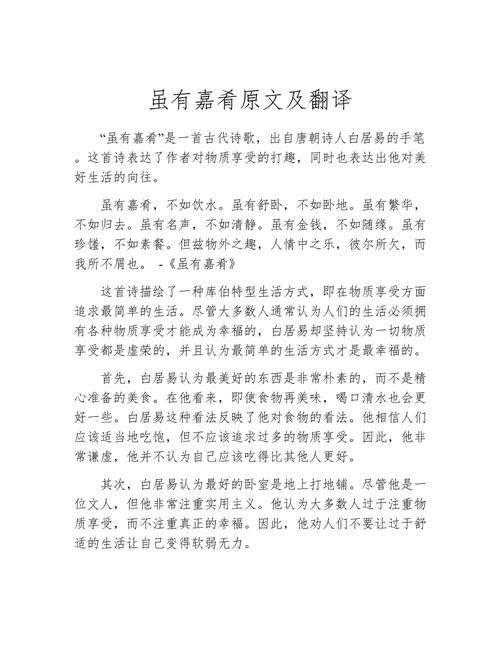 虽有嘉肴原文及翻译

“虽有嘉肴”是一首古代诗歌，出自唐朝诗人白居易的手笔。这首诗表达了作者对物质享受的打趣，同时也表达出他对美好生活的向往。

虽有嘉肴，不如饮水。虽有舒卧，不如卧地。虽有繁华，不如归去。虽有名声，不如清静。虽有金钱，不如随缘。虽有珍馐，不如素餐。但兹物外之趣，人情中之乐，彼尔所欠，而我所不屑也。 -《虽有嘉肴》

这首诗描绘了一种库伯特型生活方式，即在物质享受方面追求最简单的生活。尽管大多数人通常认为人们的生活必须拥有各种物质享受才能成为幸福的，白居易却坚持认为一切物质享受都是虚荣的，并且认为最简单的生活方式才是最幸福的。

首先，白居易认为最美好的东西是非常朴素的，而不是精心准备的美食。在他看来，即使食物再美味，喝口清水也会更好一些。白居易这种看法反映了他对食物的看法。他相信人们应该适当地吃饱，但不应该追求过多的物质享受。因此，他非常谦虚，他并不认为自己应该吃得比其他人更好。

其次，白居易认为最好的卧室是地上打地铺。尽管他是一位文人，但他非常注重实用主义。他认为大多数人过于注重物质享受，而不注重真正的幸福。因此，他劝人们不要让过于舒适的生活让自己变得软弱无力。